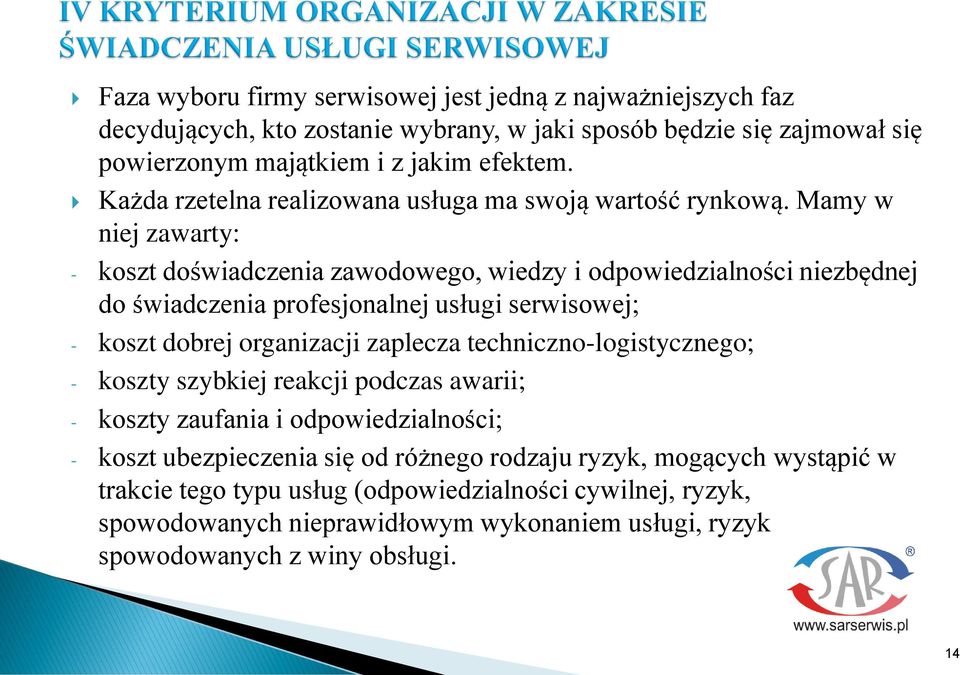 IV KRYTERIUM ORGANIZACJI W ZAKRESIE ŚWIADCZENIA USŁUGI SERWISOWEJ

Faza wyboru firmy serwisowej jest jedną z najważniejszych faz decydujących, kto zostanie wybrany, w jaki sposób będzie się zajmował się powierzonym majątkiem i z jakim efektem.

Każda rzetelna realizowana usługa ma swoją wartość rynkową. Mamy w niej zawarty:

- koszt doświadczenia zawodowego, wiedzy i odpowiedzialności niezbędnej do świadczenia profesjonalnej usługi serwisowej;
- koszt dobrej organizacji zaplecza techniczno-logistycznego;
- koszty szybkiej reakcji podczas awarii;
- koszty zaufania i odpowiedzialności;
- koszt ubezpieczenia się od różnego rodzaju ryzyk, mogących wystąpić w trakcie tego typu usług (odpowiedzialności cywilnej, ryzyk, spowodowanych nieprawidłowym wykonaniem usługi, ryzyk spowodowanych z winy obsługi.

SAR ®
www.sarserwis.pl

14